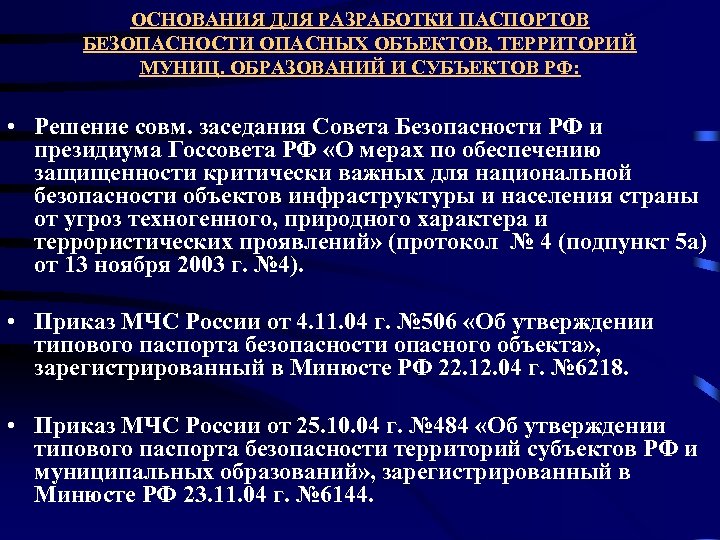 ОСНОВАНИЯ ДЛЯ РАЗРАБОТКИ ПАСПОРТОВ БЕЗОПАСНОСТИ ОПАСНЫХ ОБЪЕКТОВ, ТЕРРИТОРИЙ МУНИЦ. ОБРАЗОВАНИЙ И СУБЪЕКТОВ РФ:

• Решение совм. заседания Совета Безопасности РФ и президиума Госсовета РФ «О мерах по обеспечению защищенности критически важных для национальной безопасности объектов инфраструктуры и населения страны от угроз техногенного, природного характера и террористических проявлений» (протокол № 4 (подпункт 5а) от 13 ноября 2003 г. №4).

• Приказ МЧС России от 4.11.04 г. №506 «Об утверждении типового паспорта безопасности опасного объекта», зарегистрированный в Минюсте РФ 22.12.04 г. №6218.

• Приказ МЧС России от 25.10.04 г. №484 «Об утверждении типового паспорта безопасности территорий субъектов РФ и муниципальных образований», зарегистрированный в Минюсте РФ 23.11.04 г. №6144.